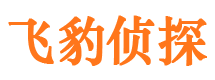 飞豹侦探